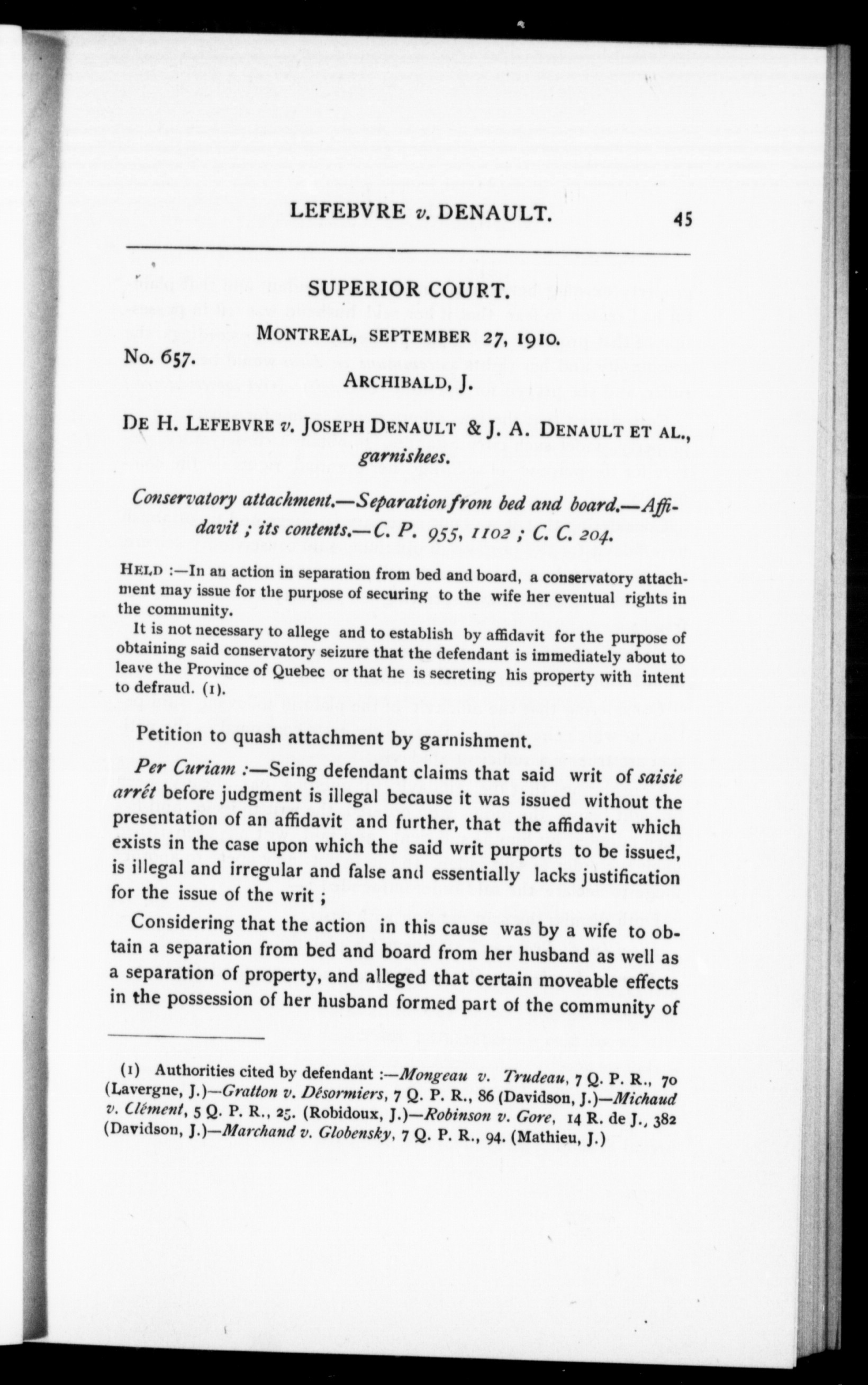 LEFEBVRE v. DENAULT. 45

SUPERIOR COURT.

MONTREAL, SEPTEMBER 27, 1910.

No. 657.

ARCHIBALD, J.

DE H. LEFEBVRE v. JOSEPH DENAULT & J. A. DENAULT ET AL., garnishees.

Conservatory attachment.—Separation from bed and board.—Affidavit ; its contents.—C. P. 955, 1102 ; C. C. 204.

HELD :—In an action in separation from bed and board, a conservatory attachment may issue for the purpose of securing to the wife her eventual rights in the community.

It is not necessary to allege and to establish by affidavit for the purpose of obtaining said conservatory seizure that the defendant is immediately about to leave the Province of Quebec or that he is secreting his property with intent to defraud. (1).

Petition to quash attachment by garnishment.

Per Curiam :—Seing defendant claims that said writ of saisie arrêt before judgment is illegal because it was issued without the presentation of an affidavit and further, that the affidavit which exists in the case upon which the said writ purports to be issued, is illegal and irregular and false and essentially lacks justification for the issue of the writ ;

Considering that the action in this cause was by a wife to obtain a separation from bed and board from her husband as well as a separation of property, and alleged that certain moveable effects in the possession of her husband formed part of the community of

(1) Authorities cited by defendant :—Mongeau v. Trudeau, 7 Q. P. R., 70 (Lavergne, J.)—Gratton v. Désormiers, 7 Q. P. R., 86 (Davidson, J.)—Michaud v. Clément, 5 Q. P. R., 25. (Robidoux, J.)—Robinson v. Gore, 14 R. de J., 382 (Davidson, J.)—Marchand v. Globensky, 7 Q. P. R., 94. (Mathieu, J.)